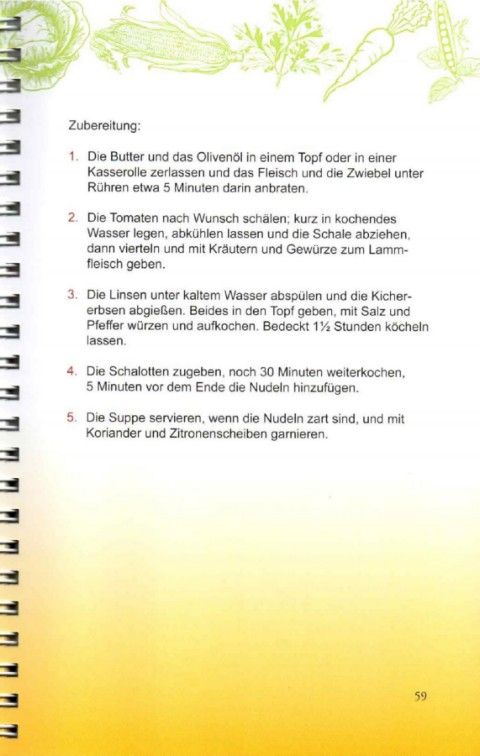 Zubereitung:

1. Die Butter und das Olivenöl in einem Topf oder in einer Kasserolle zerlassen und das Fleisch und die Zwiebel unter Rühren etwa 5 Minuten darin anbraten.

2. Die Tomaten nach Wunsch schälen; kurz in kochendes Wasser legen, abkühlen lassen und die Schale abziehen, dann vierteln und mit Kräutern und Gewürze zum Lammfleisch geben.

3. Die Linsen unter kaltem Wasser abspülen und die Kichererbsen abgießen. Beides in den Topf geben, mit Salz und Pfeffer würzen und aufkochen. Bedeckt 1½ Stunden köcheln lassen.

4. Die Schalotten zugeben, noch 30 Minuten weiterkochen, 5 Minuten vor dem Ende die Nudeln hinzufügen.

5. Die Suppe servieren, wenn die Nudeln zart sind, und mit Koriander und Zitronenscheiben garnieren.

59